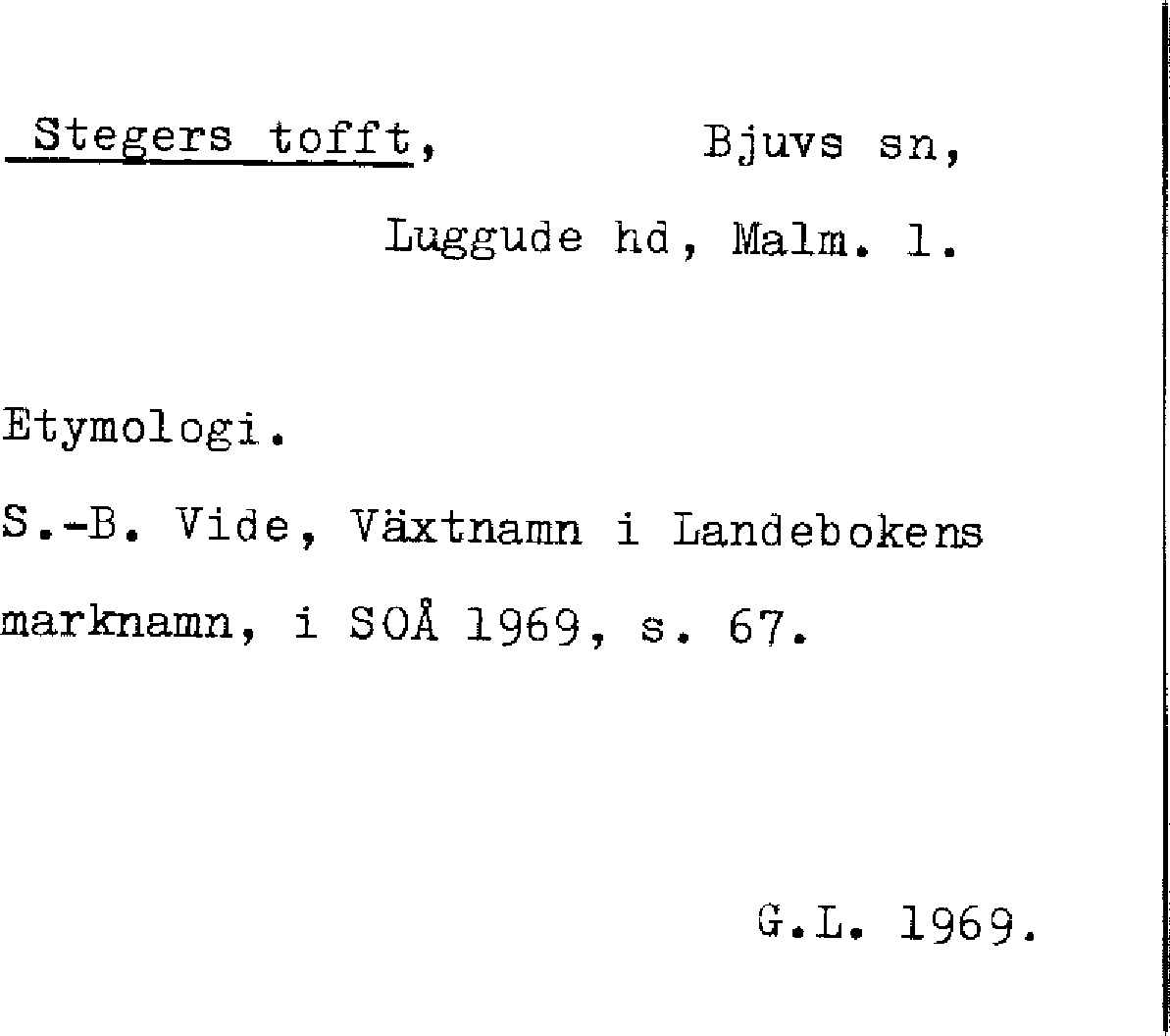 Stegers tofft, Bjuvs sn,

Luggude hd, Malm. l.

Etymologi.

S.-B. Vide, Växtnamn i Landebokens marknamn, i SOÅ 1969, s. 67.

G.L. 1969.